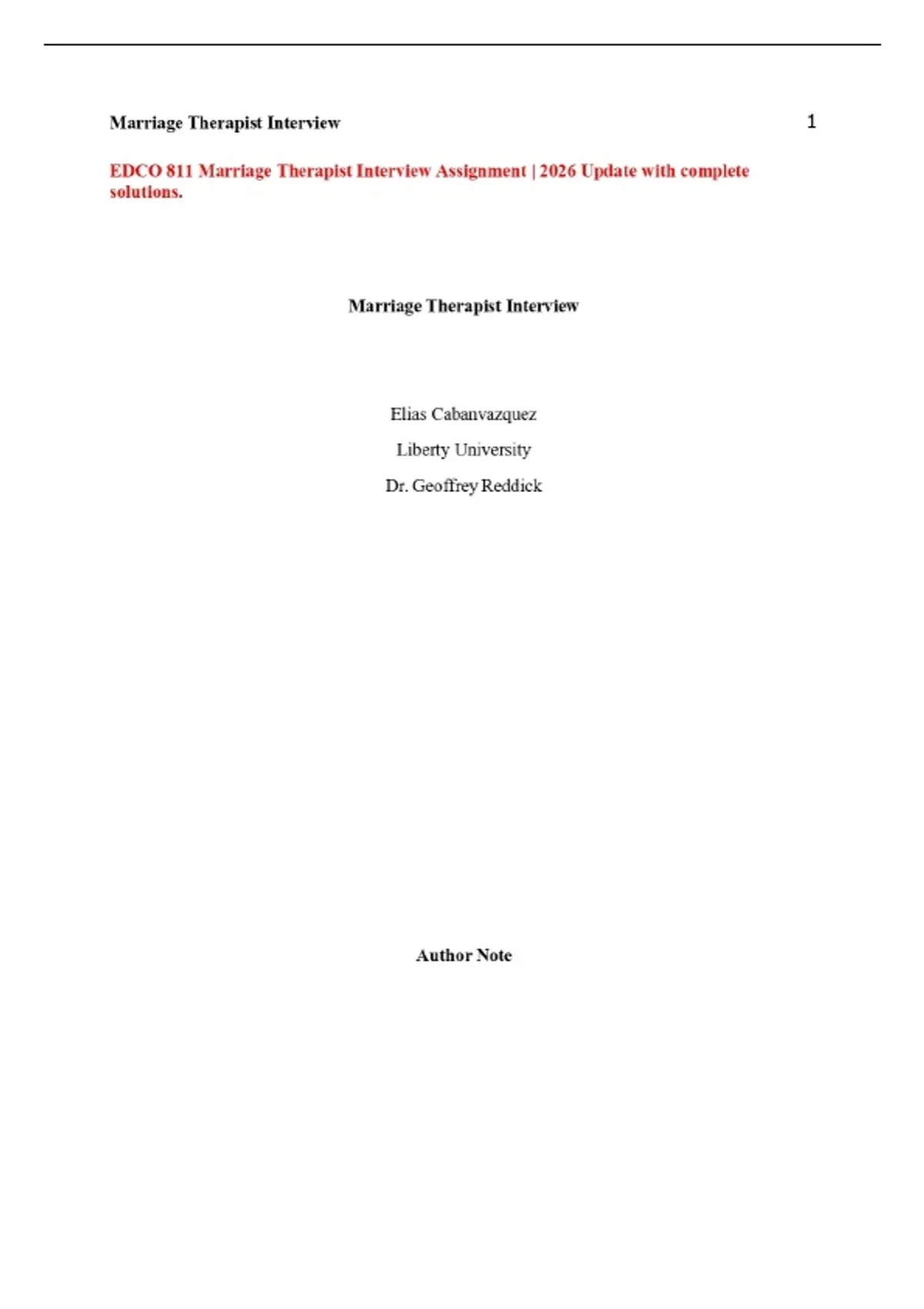 Marriage Therapist Interview 1

EDCO 811 Marriage Therapist Interview Assignment | 2026 Update with complete solutions.

Marriage Therapist Interview

Elias Cabanvazquez

Liberty University

Dr. Geoffrey Reddick

Author Note